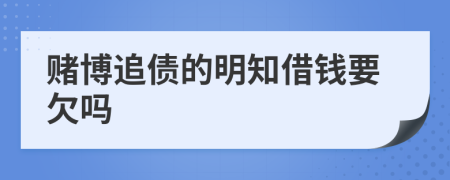 赌博追债的明知借钱要欠吗